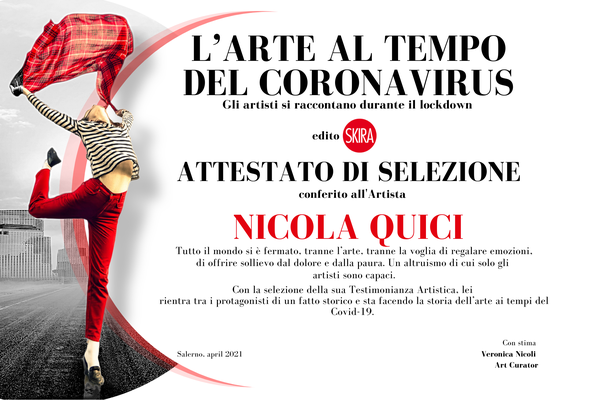 L'ARTE AL TEMPO DEL CORONAVIRUS
Gli artisti si raccontano durante il lockdown

edito SKIRA

ATTESTATO DI SELEZIONE
conferito all'Artista

NICOLA QUICI

Tutto il mondo si è fermato, tranne l'arte, tranne la voglia di regalare emozioni, di offrire sollievo dal dolore e dalla paura. Un altruismo di cui solo gli artisti sono capaci.

Con la selezione della sua Testimonianza Artistica, lei rientra tra i protagonisti di un fatto storico e sta facendo la storia dell'arte ai tempi del Covid-19.

Salerno, april 2021

Con stima
Veronica Nicoli
Art Curator